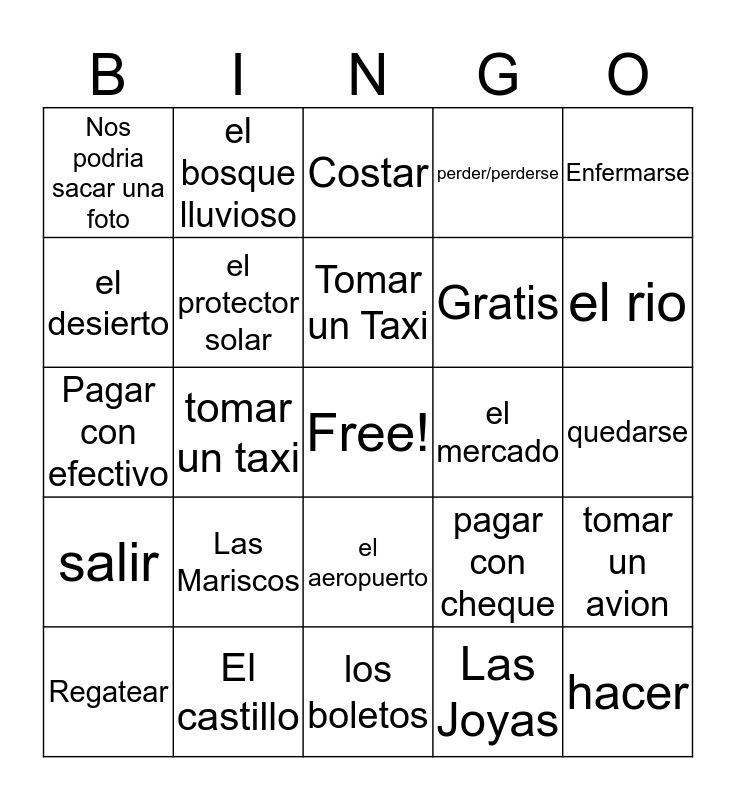 | B | I | N | G | O |
|---|---|---|---|---|
| Nos podria sacar una foto | el bosque lluvioso | Costar | perder/perderse | Enfermarse |
| el desierto | el protector solar | Tomar un Taxi | Gratis | el rio |
| Pagar con efectivo | tomar un taxi | Free! | el mercado | quedarse |
| salir | Las Mariscos | el aeropuerto | pagar con cheque | tomar un avion |
| Regatear | El castillo | los boletos | Las Joyas | hacer |